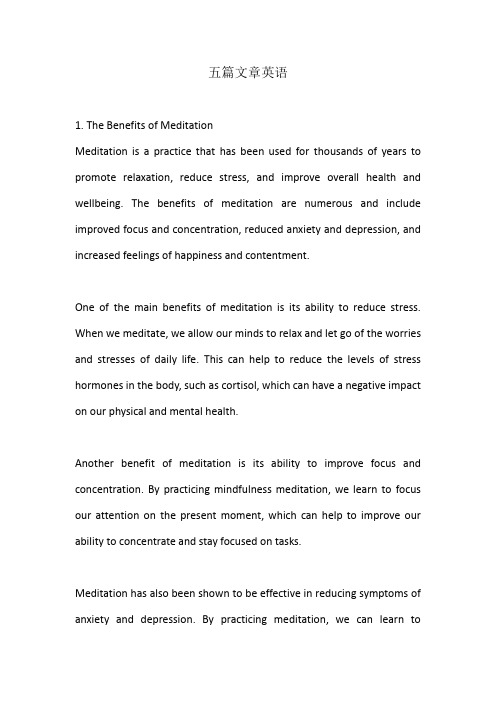 五篇文章英语

1. The Benefits of Meditation

Meditation is a practice that has been used for thousands of years to promote relaxation, reduce stress, and improve overall health and wellbeing. The benefits of meditation are numerous and include improved focus and concentration, reduced anxiety and depression, and increased feelings of happiness and contentment.

One of the main benefits of meditation is its ability to reduce stress. When we meditate, we allow our minds to relax and let go of the worries and stresses of daily life. This can help to reduce the levels of stress hormones in the body, such as cortisol, which can have a negative impact on our physical and mental health.

Another benefit of meditation is its ability to improve focus and concentration. By practicing mindfulness meditation, we learn to focus our attention on the present moment, which can help to improve our ability to concentrate and stay focused on tasks.

Meditation has also been shown to be effective in reducing symptoms of anxiety and depression. By practicing meditation, we can learn to